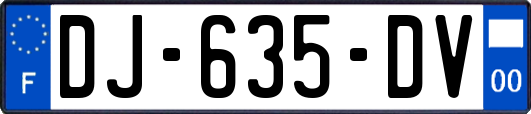 F
DJ-635-DV
00